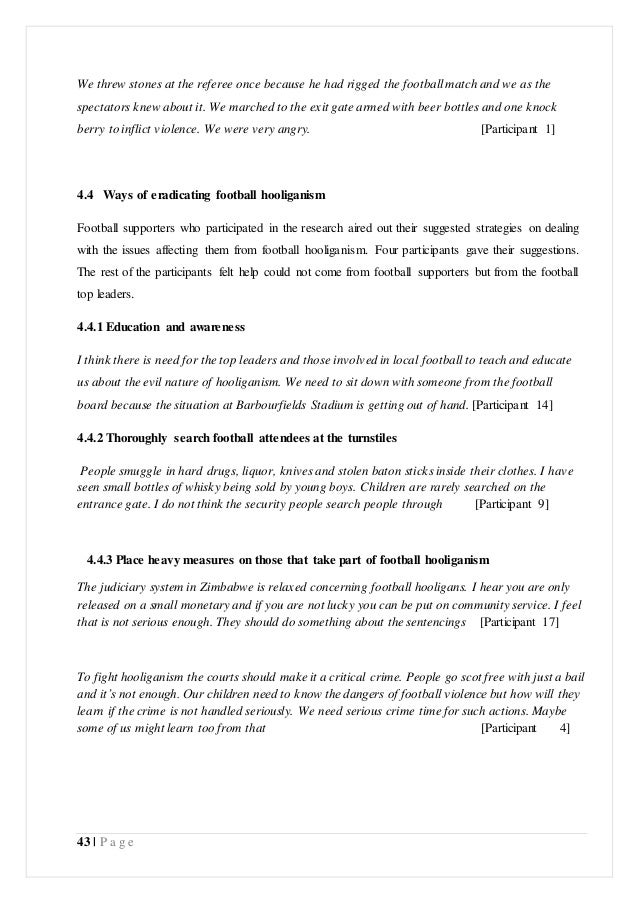 We threw stones at the referee once because he had rigged the football match and we as the spectators knew about it. We marched to the exit gate armed with beer bottles and one knock berry to inflict violence. We were very angry. [Participant 1]

4.4 Ways of eradicating football hooliganism

Football supporters who participated in the research aired out their suggested strategies on dealing with the issues affecting them from football hooliganism. Four participants gave their suggestions. The rest of the participants felt help could not come from football supporters but from the football top leaders.

4.4.1 Education and awareness

I think there is need for the top leaders and those involved in local football to teach and educate us about the evil nature of hooliganism. We need to sit down with someone from the football board because the situation at Barbourfields Stadium is getting out of hand. [Participant 14]

4.4.2 Thoroughly search football attendees at the turnstiles

People smuggle in hard drugs, liquor, knives and stolen baton sticks inside their clothes. I have seen small bottles of whisky being sold by young boys. Children are rarely searched on the entrance gate. I do not think the security people search people through [Participant 9]

4.4.3 Place heavy measures on those that take part of football hooliganism

The judiciary system in Zimbabwe is relaxed concerning football hooligans. I hear you are only released on a small monetary and if you are not lucky you can be put on community service. I feel that is not serious enough. They should do something about the sentencings [Participant 17]

To fight hooliganism the courts should make it a critical crime. People go scot free with just a bail and it's not enough. Our children need to know the dangers of football violence but how will they learn if the crime is not handled seriously. We need serious crime time for such actions. Maybe some of us might learn too from that [Participant 4]

43 | P a g e